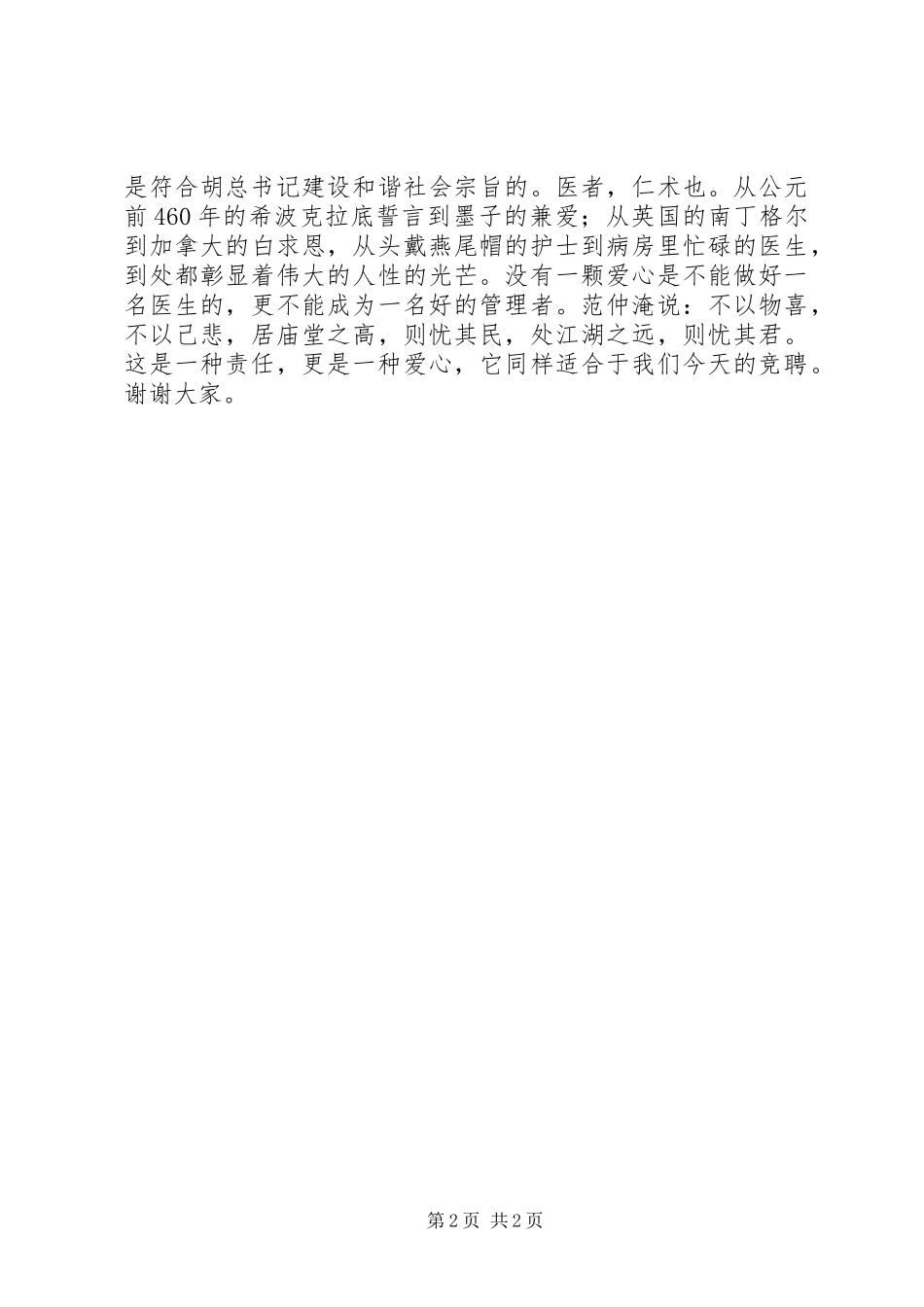 是符合胡总书记建设和谐社会宗旨的。医者，仁术也。从公元前460年的希波克拉底誓言到墨子的兼爱；从英国的南丁格尔到加拿大的白求恩，从头戴燕尾帽的护士到病房里忙碌的医生，到处都彰显着伟大的人性的光芒。没有一颗爱心是不能做好一名医生的，更不能成为一名好的管理者。范仲淹说：不以物喜，不以己悲，居庙堂之高，则忧其民，处江湖之远，则忧其君。这是一种责任，更是一种爱心，它同样适合于我们今天的竞聘。谢谢大家。

第2页 共2页